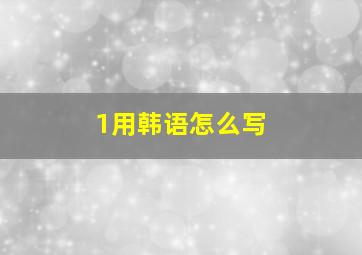 1用韩语怎么写